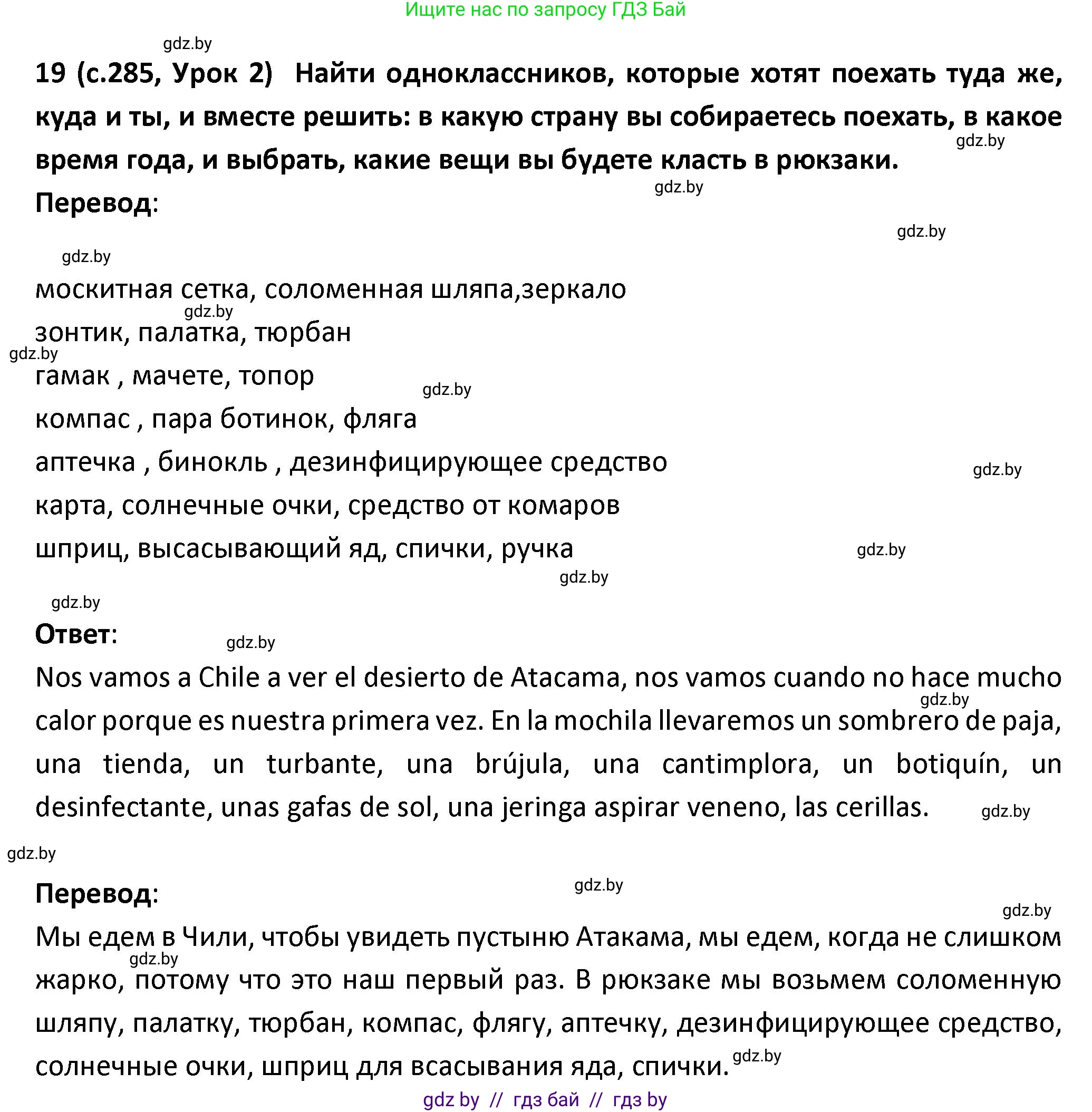 Ищите нас по запросу ГДЗ Бай

gdz.by

19 (с.285, Урок 2) Найти одноклассников, которые хотят поехать туда же, куда и ты, и вместе решить: в какую страну вы собираетесь поехать, в какое время года, и выбрать, какие вещи вы будете класть в рюкзаки.

gdz.by

gdz.by

Перевод:

gdz.by

gdz.by

москитная сетка, соломенная шляпа,зеркало

gdz.by

зонтик, палатка, тюрбан

gdz.by

гамак , мачете, топор

gdz.by

компас , пара ботинок, фляга

аптечка , бинокль , дезинфицирующее средство

gdz.by

карта, солнечные очки, средство от комаров

шприц, высасывающий яд, спички, ручка

gdz.by

gdz.by

gdz.by

Ответ:

gdz.by

Nos vamos a Chile a ver el desierto de Atacama, nos vamos cuando no hace mucho calor porque es nuestra primera vez. En la mochila llevaremos un sombrero de paja, una tienda, un turbante, una brújula, una cantimplora, un botiquín, un desinfectante, unas gafas de sol, una jeringa aspirar veneno, las cerillas.

gdz.by

gdz.by

gdz.by

Перевод:

gdz.by

gdz.by

Мы едем в Чили, чтобы увидеть пустыню Атакама, мы едем, когда не слишком жарко, потому что это наш первый раз. В рюкзаке мы возьмем соломенную шляпу, палатку, тюрбан, компас, флягу, аптечку, дезинфицирующее средство, солнечные очки, шприц для всасывания яда, спички.

gdz.by

gdz.by

gdz by // гдз бай // гдз by